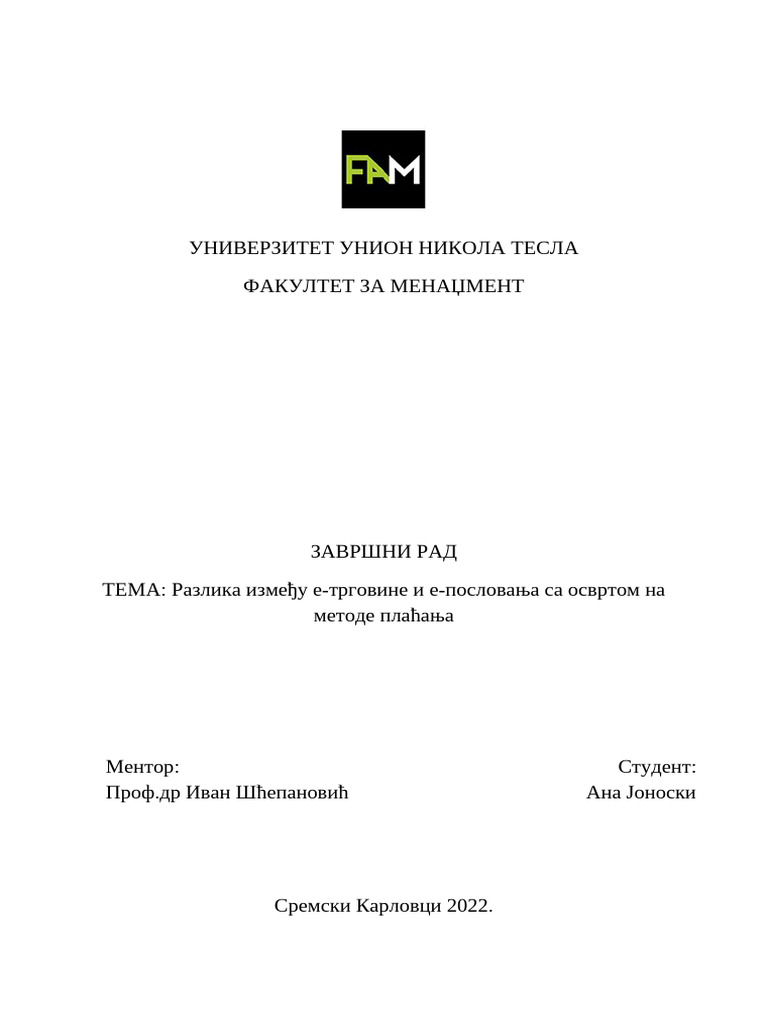 FAM

УНИВЕРЗИТЕТ УНИОН НИКОЛА ТЕСЛА

ФАКУЛТЕТ ЗА МЕНАЏМЕНТ

ЗАВРШНИ РАД

ТЕМА: Разлика између е-трговине и е-пословања са освртом на методе плаћања

Ментор:
Проф.др Иван Шћепановић

Студент:
Ана Јоноски

Сремски Карловци 2022.